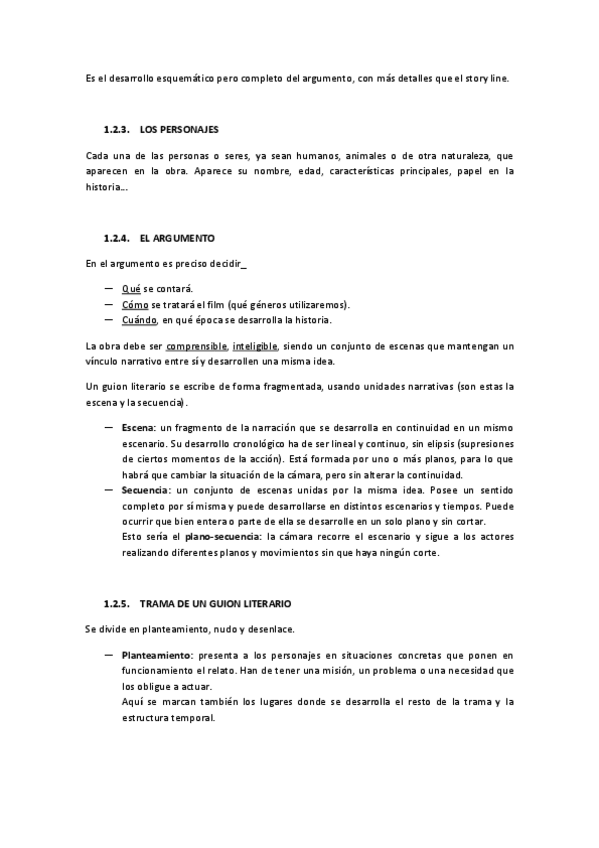 Es el desarrollo esquemático pero completo del argumento, con más detalles que el story line.

1.2.3. LOS PERSONAJES

Cada una de las personas o seres, ya sean humanos, animales o de otra naturaleza, que aparecen en la obra. Aparece su nombre, edad, características principales, papel en la historia…

1.2.4. EL ARGUMENTO

En el argumento es preciso decidir_

— Qué se contará.
— Cómo se tratará el film (qué géneros utilizaremos).
— Cuándo, en qué época se desarrolla la historia.

La obra debe ser comprensible, inteligible, siendo un conjunto de escenas que mantengan un vínculo narrativo entre sí y desarrollen una misma idea.

Un guion literario se escribe de forma fragmentada, usando unidades narrativas (son estas la escena y la secuencia).

— Escena: un fragmento de la narración que se desarrolla en continuidad en un mismo escenario. Su desarrollo cronológico ha de ser lineal y continuo, sin elipsis (supresiones de ciertos momentos de la acción). Está formada por uno o más planos, para lo que habrá que cambiar la situación de la cámara, pero sin alterar la continuidad.
— Secuencia: un conjunto de escenas unidas por la misma idea. Posee un sentido completo por sí misma y puede desarrollarse en distintos escenarios y tiempos. Puede ocurrir que bien entera o parte de ella se desarrolle en un solo plano y sin cortar. Esto sería el plano-secuencia: la cámara recorre el escenario y sigue a los actores realizando diferentes planos y movimientos sin que haya ningún corte.

1.2.5. TRAMA DE UN GUION LITERARIO

Se divide en planteamiento, nudo y desenlace.

— Planteamiento: presenta a los personajes en situaciones concretas que ponen en funcionamiento el relato. Han de tener una misión, un problema o una necesidad que los obligue a actuar.
Aquí se marcan también los lugares donde se desarrolla el resto de la trama y la estructura temporal.